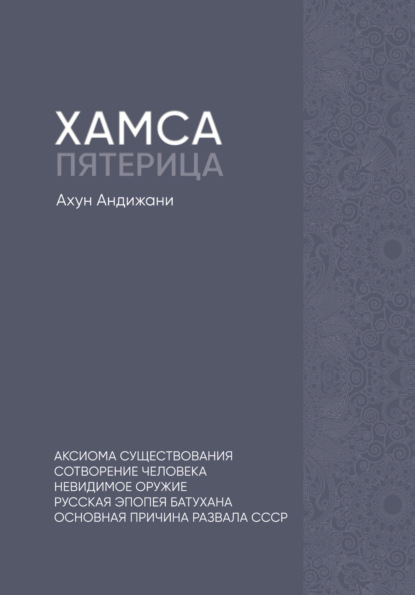 ХАМСА
ПЯТЕРИЦА

Ахун Андижани

АКСИОМА СУЩЕСТВОВАНИЯ
СОТВОРЕНИЕ ЧЕЛОВЕКА
НЕВИДИМОЕ ОРУЖИЕ
РУССКАЯ ЭПОПЕЯ БАТУХАНА
ОСНОВНАЯ ПРИЧИНА РАЗВАЛА СССР